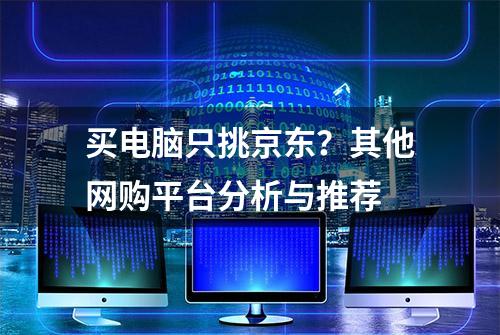 买电脑只挑京东？其他网购平台分析与推荐